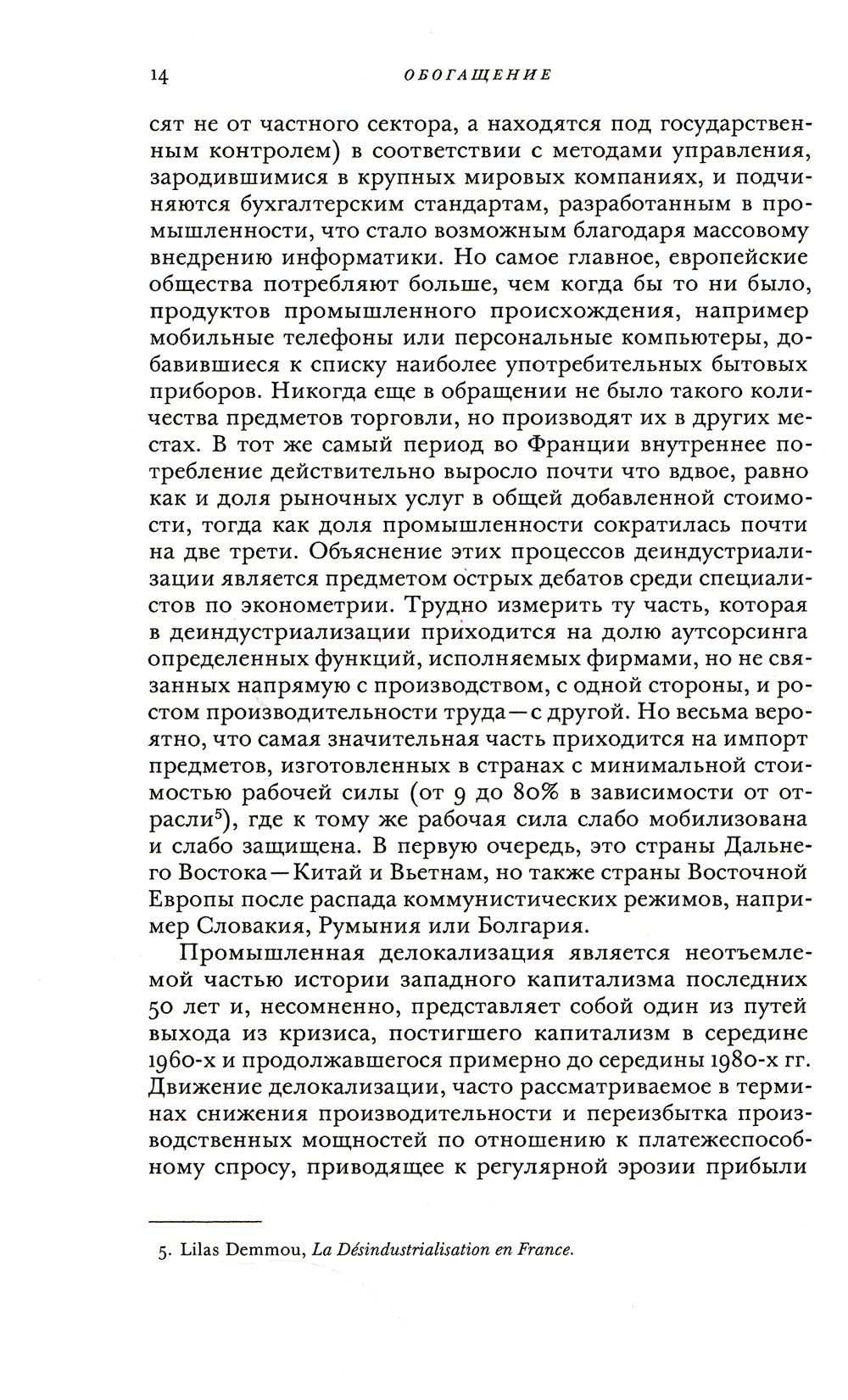 14 ОБОГАЩЕНИЕ

сят не от частного сектора, а находятся под государственным контролем) в соответствии с методами управления, зародившимися в крупных мировых компаниях, и подчиняются бухгалтерским стандартам, разработанным в промышленности, что стало возможным благодаря массовому внедрению информатики. Но самое главное, европейские общества потребляют больше, чем когда бы то ни было, продуктов промышленного происхождения, например мобильные телефоны или персональные компьютеры, добавившиеся к списку наиболее употребительных бытовых приборов. Никогда еще в обращении не было такого количества предметов торговли, но производят их в других местах. В тот же самый период во Франции внутреннее потребление действительно выросло почти что вдвое, равно как и доля рыночных услуг в общей добавленной стоимости, тогда как доля промышленности сократилась почти на две трети. Объяснение этих процессов деиндустриализации является предметом острых дебатов среди специалистов по эконометрии. Трудно измерить ту часть, которая в деиндустриализации приходится на долю аутсорсинга определенных функций, исполняемых фирмами, но не связанных напрямую с производством, с одной стороны, и ростом производительности труда — с другой. Но весьма вероятно, что самая значительная часть приходится на импорт предметов, изготовленных в странах с минимальной стоимостью рабочей силы (от 9 до 80% в зависимости от отрасли$^5$), где к тому же рабочая сила слабо мобилизована и слабо защищена. В первую очередь, это страны Дальнего Востока — Китай и Вьетнам, но также страны Восточной Европы после распада коммунистических режимов, например Словакия, Румыния или Болгария.

Промышленная делокализация является неотъемлемой частью истории западного капитализма последних 50 лет и, несомненно, представляет собой один из путей выхода из кризиса, постигшего капитализм в середине 1960-х и продолжавшегося примерно до середины 1980-х гг. Движение делокализации, часто рассматриваемое в терминах снижения производительности и переизбытка производственных мощностей по отношению к платежеспособному спросу, приводящее к регулярной эрозии прибыли

5. Lilas Demmou, La Désindustrialisation en France.